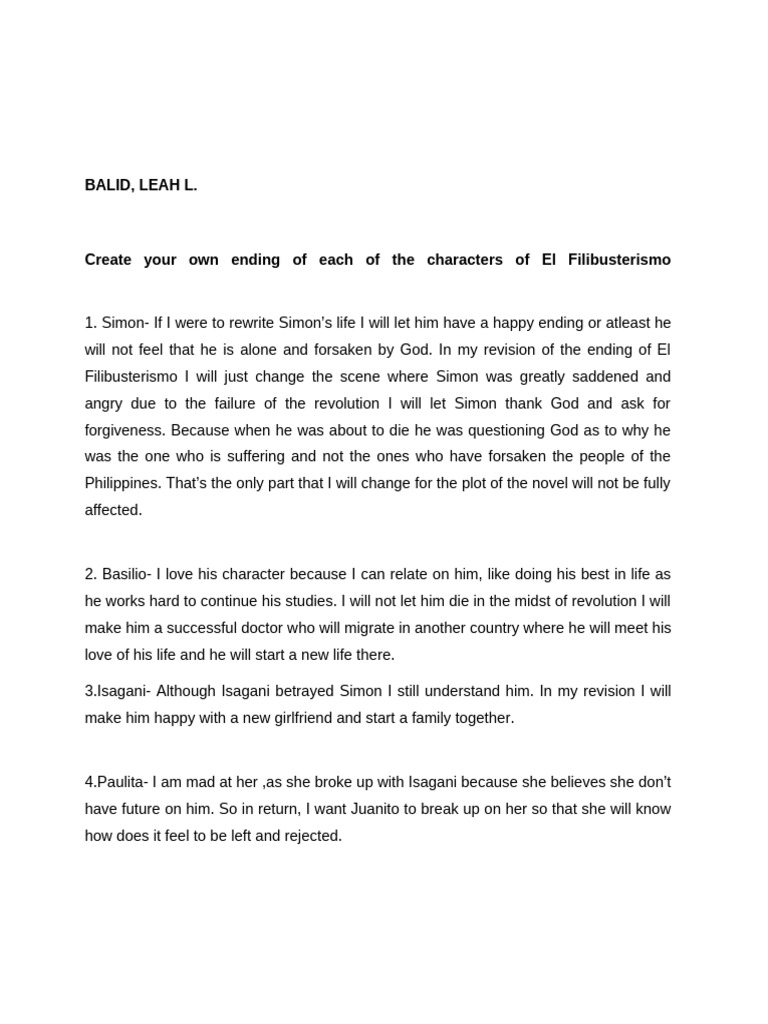 BALID, LEAH L.

Create your own ending of each of the characters of El Filibusterismo

1. Simon- If I were to rewrite Simon's life I will let him have a happy ending or atleast he will not feel that he is alone and forsaken by God. In my revision of the ending of El Filibusterismo I will just change the scene where Simon was greatly saddened and angry due to the failure of the revolution I will let Simon thank God and ask for forgiveness. Because when he was about to die he was questioning God as to why he was the one who is suffering and not the ones who have forsaken the people of the Philippines. That's the only part that I will change for the plot of the novel will not be fully affected.

2. Basilio- I love his character because I can relate on him, like doing his best in life as he works hard to continue his studies. I will not let him die in the midst of revolution I will make him a successful doctor who will migrate in another country where he will meet his love of his life and he will start a new life there.

3.Isagani- Although Isagani betrayed Simon I still understand him. In my revision I will make him happy with a new girlfriend and start a family together.

4.Paulita- I am mad at her ,as she broke up with Isagani because she believes she don't have future on him. So in return, I want Juanito to break up on her so that she will know how does it feel to be left and rejected.